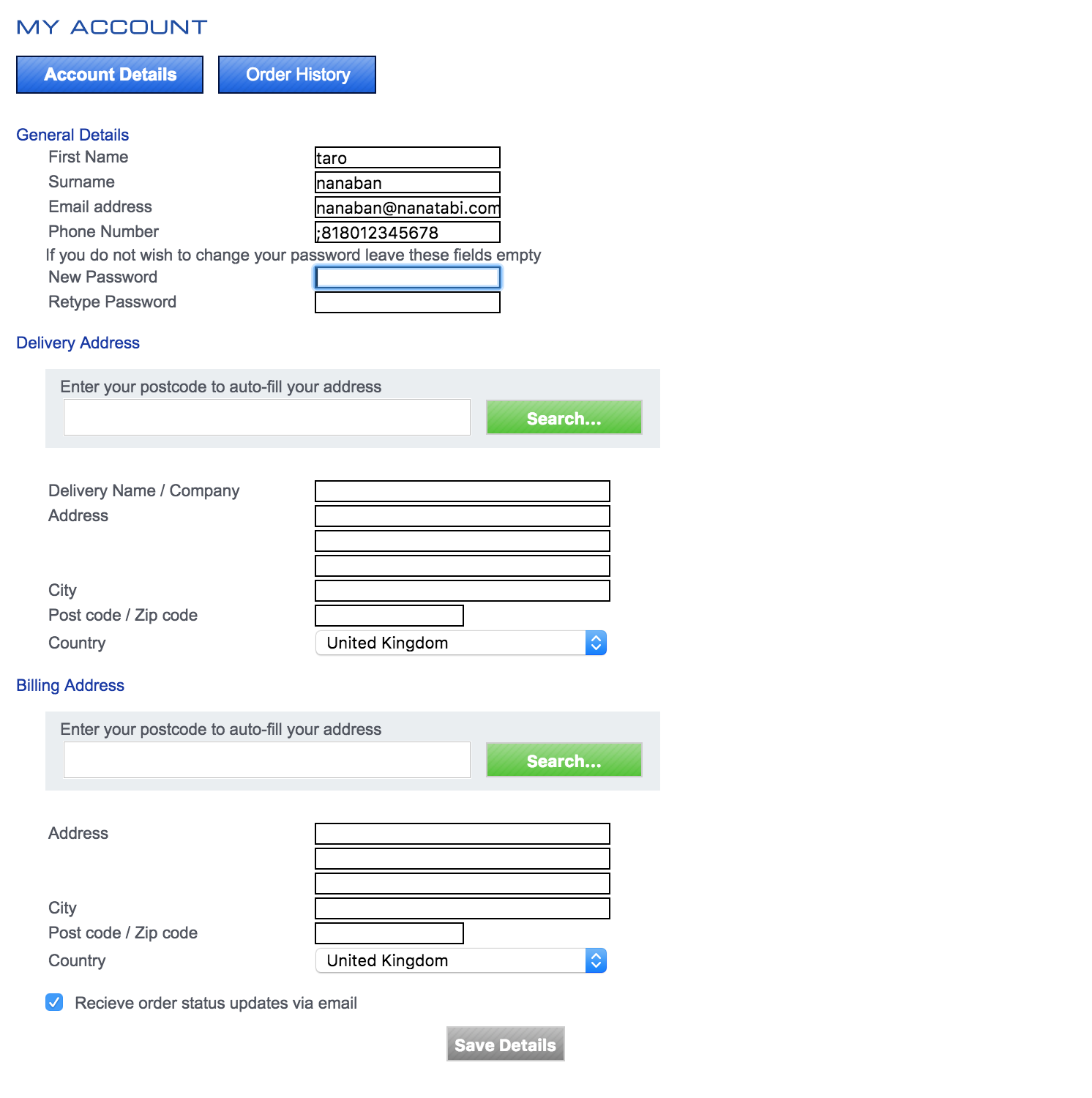 MY ACCOUNT

Account Details
Order History

General Details
First Name taro
Surname nanaban
Email address nanaban@nanatabi.com
Phone Number ;818012345678
If you do not wish to change your password leave these fields empty
New Password
Retype Password

Delivery Address
Enter your postcode to auto-fill your address
Search...

Delivery Name / Company
Address
City
Post code / Zip code
Country United Kingdom

Billing Address
Enter your postcode to auto-fill your address
Search...

Address
City
Post code / Zip code
Country United Kingdom

Recieve order status updates via email

Save Details